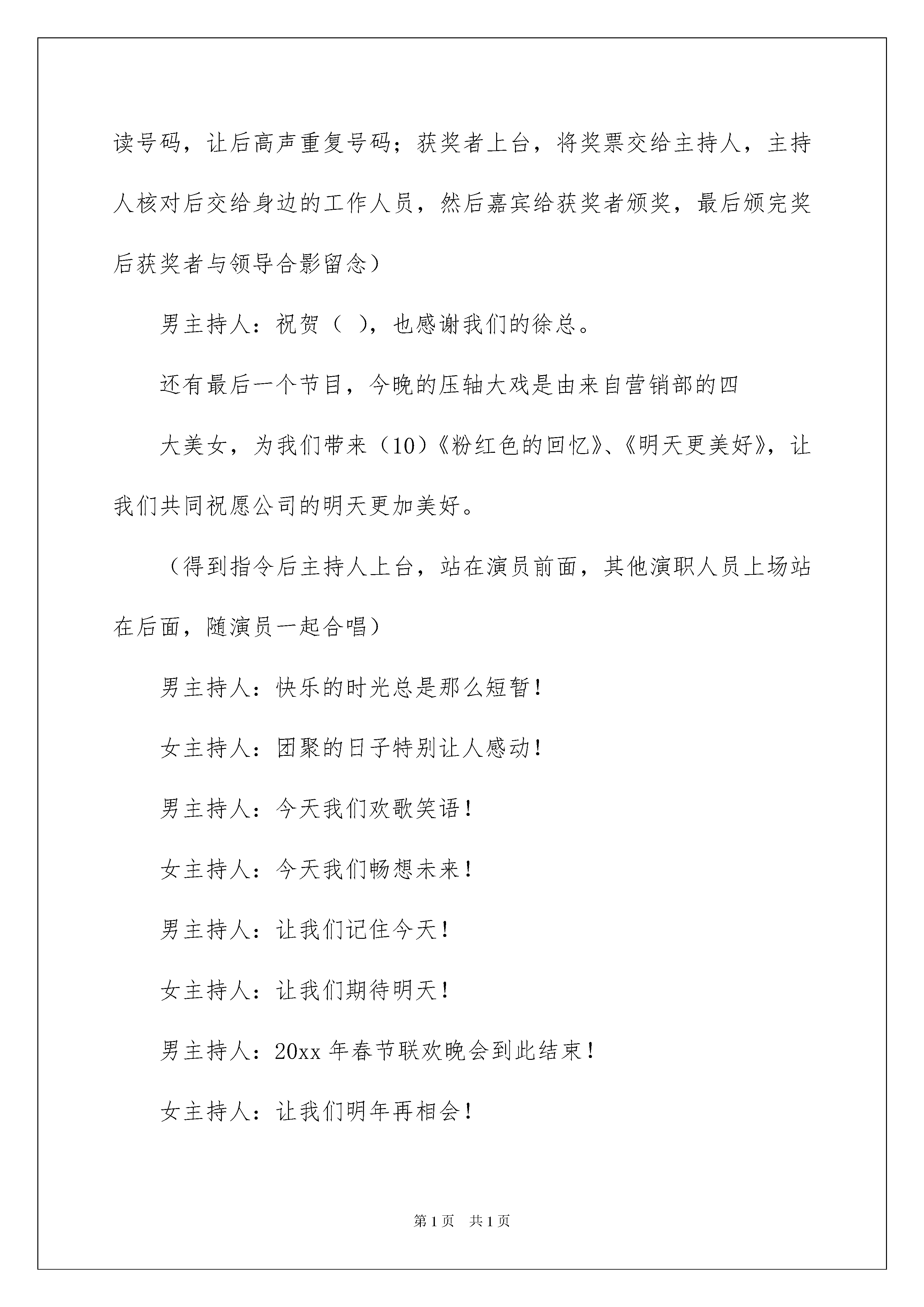 读号码，让后高声重复号码；获奖者上台，将奖票交给主持人，主持人核对后交给身边的工作人员，然后嘉宾给获奖者颁奖，最后颁完奖后获奖者与领导合影留念）

男主持人：祝贺（ ），也感谢我们的徐总。

还有最后一个节目，今晚的压轴大戏是由来自营销部的四

大美女，为我们带来（10）《粉红色的回忆》、《明天更美好》，让我们共同祝愿公司的明天更加美好。

（得到指令后主持人上台，站在演员前面，其他演职人员上场站在后面，随演员一起合唱）

男主持人：快乐的时光总是那么短暂！

女主持人：团聚的日子特别让人感动！

男主持人：今天我们欢歌笑语！

女主持人：今天我们畅想未来！

男主持人：让我们记住今天！

女主持人：让我们期待明天！

男主持人：20xx 年春节联欢晚会到此结束！

女主持人：让我们明年再相会！

第 1 页 共 1 页